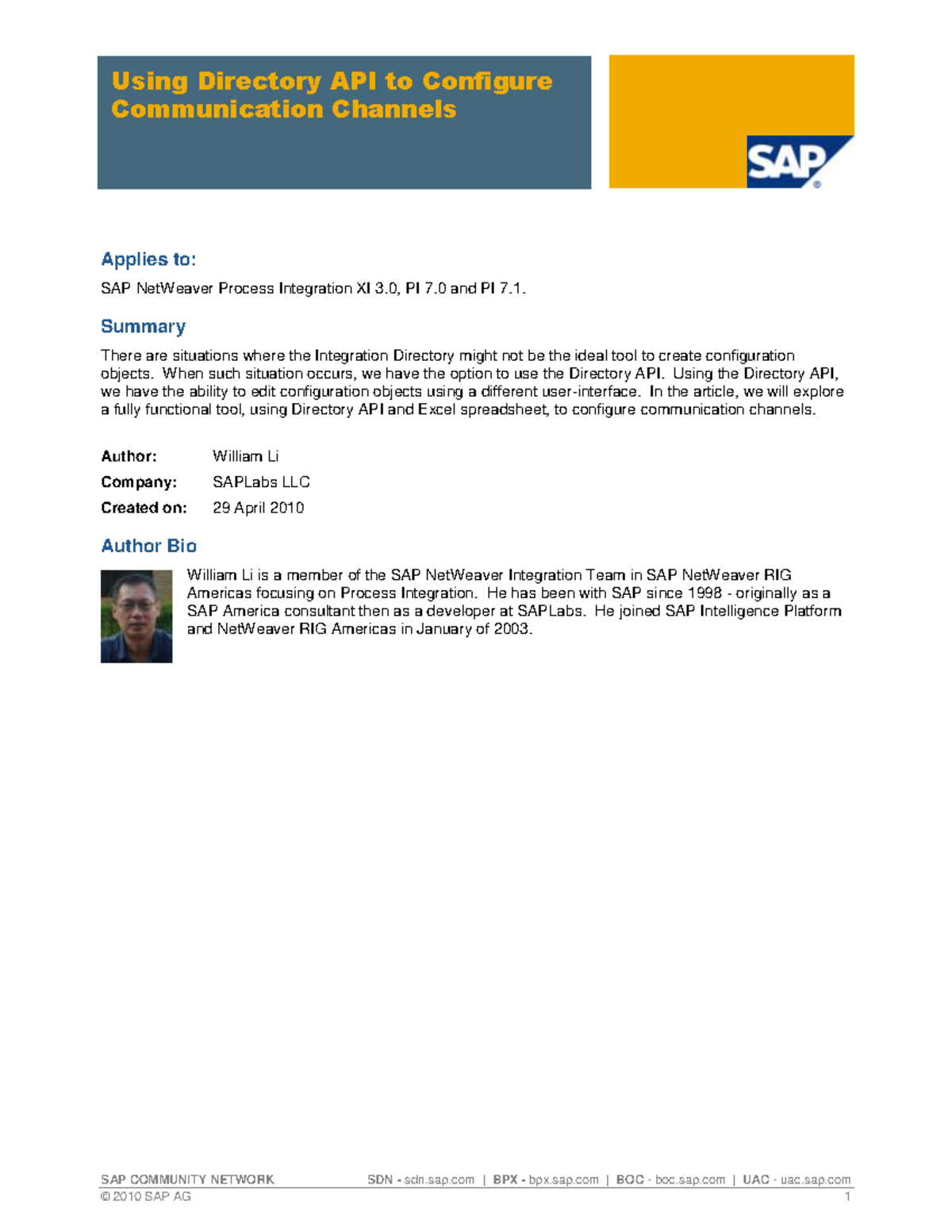 Using Directory API to Configure Communication Channels

SAP

Applies to:

SAP NetWeaver Process Integration XI 3.0, PI 7.0 and PI 7.1.

Summary

There are situations where the Integration Directory might not be the ideal tool to create configuration objects. When such situation occurs, we have the option to use the Directory API. Using the Directory API, we have the ability to edit configuration objects using a different user-interface. In the article, we will explore a fully functional tool, using Directory API and Excel spreadsheet, to configure communication channels.

Author: William Li

Company: SAPLabs LLC

Created on: 29 April 2010

Author Bio

William Li is a member of the SAP NetWeaver Integration Team in SAP NetWeaver RIG Americas focusing on Process Integration. He has been with SAP since 1998 - originally as a SAP America consultant then as a developer at SAPLabs. He joined SAP Intelligence Platform and NetWeaver RIG Americas in January of 2003.

SAP COMMUNITY NETWORK SDN - sdn.sap.com | BPX - bpx.sap.com | BOC - boc.sap.com | UAC - uac.sap.com
© 2010 SAP AG 1